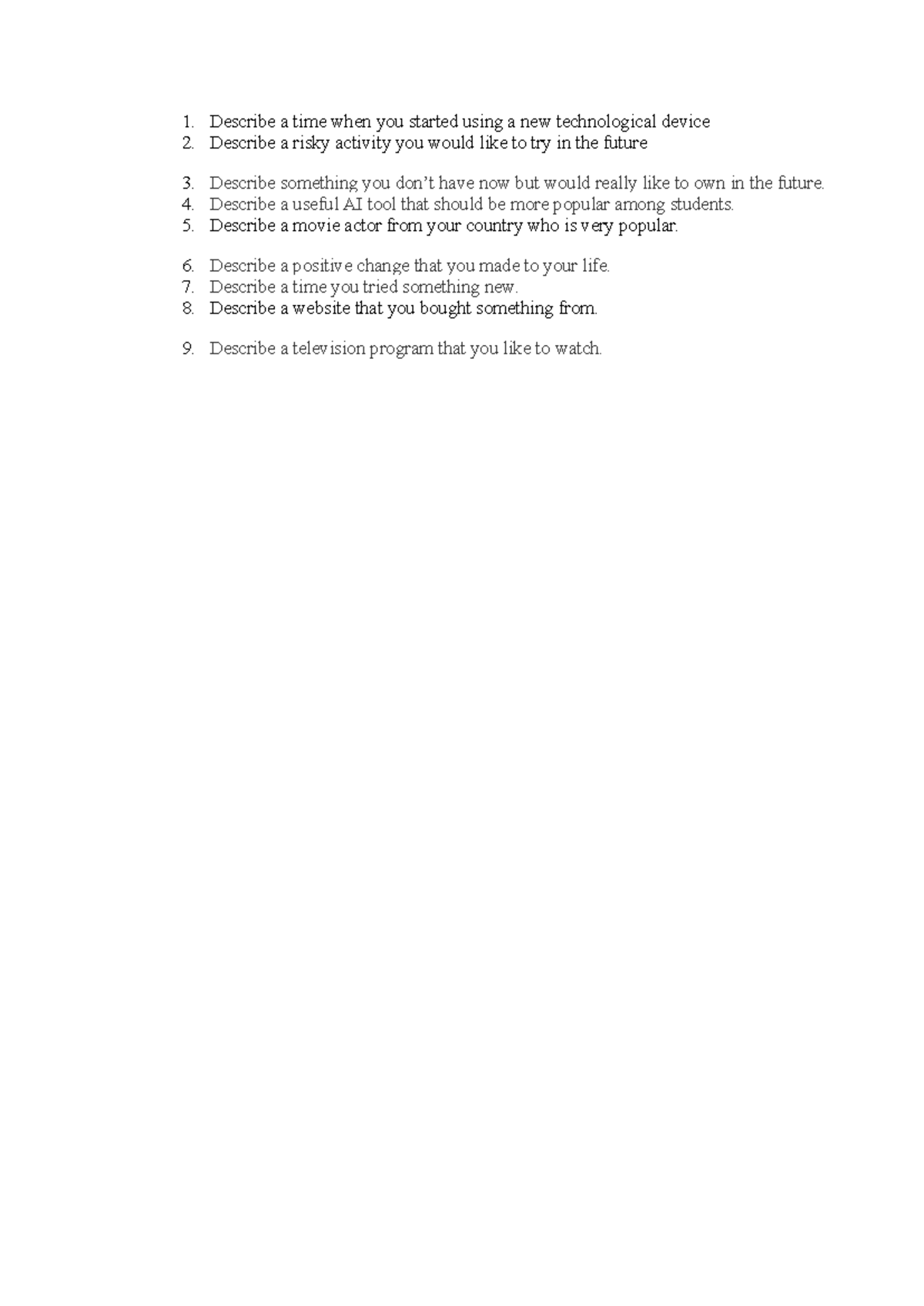 1. Describe a time when you started using a new technological device
2. Describe a risky activity you would like to try in the future

3. Describe something you don’t have now but would really like to own in the future.
4. Describe a useful AI tool that should be more popular among students.
5. Describe a movie actor from your country who is very popular.

6. Describe a positive change that you made to your life.
7. Describe a time you tried something new.
8. Describe a website that you bought something from.

9. Describe a television program that you like to watch.